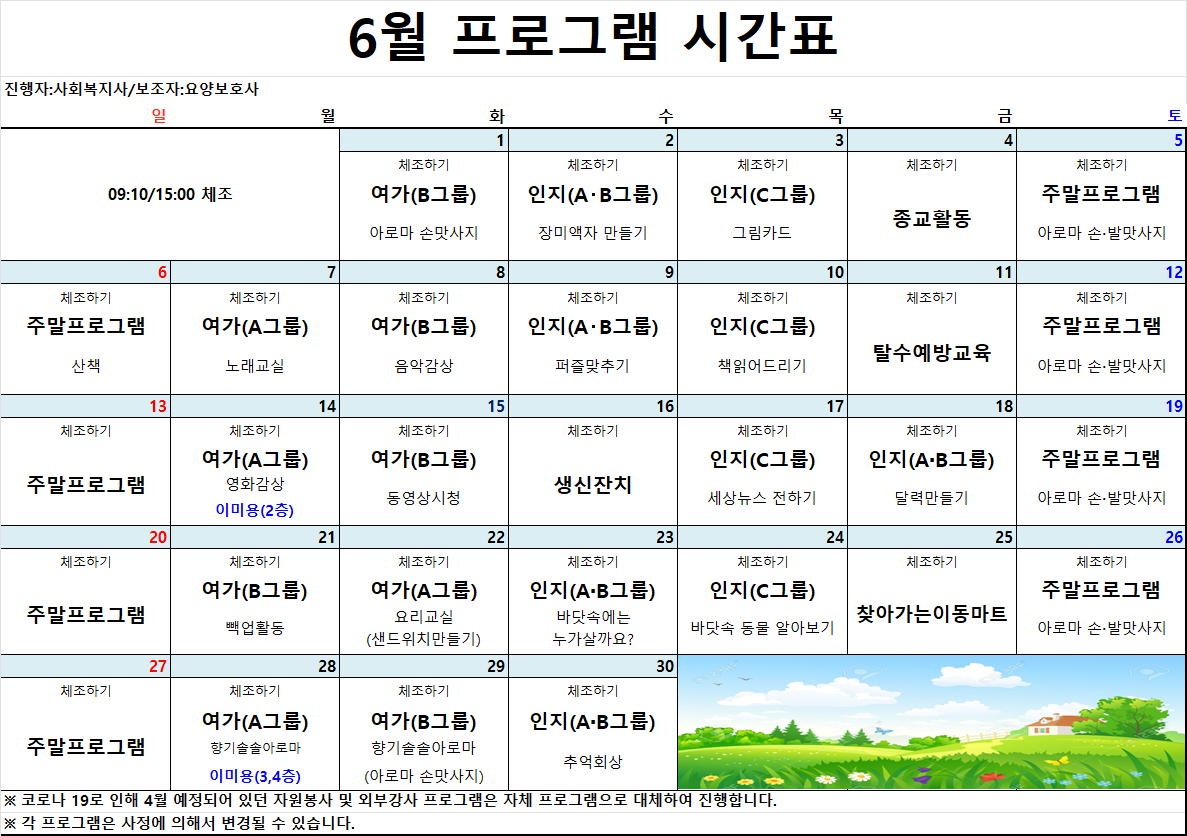 6월 프로그램 시간표

진행자:사회복지사/보조자:요양보호사

| 일 | 월 | 화 | 수 | 목 | 금 | 토 |
|---|---|---|---|---|---|---|
| 09:10/15:00 체조 | | 1 체조하기 여가(B그룹) 아로마 손맛사지 | 2 체조하기 인지(A·B그룹) 장미액자 만들기 | 3 체조하기 인지(C그룹) 그림카드 | 4 체조하기 종교활동 | 5 체조하기 주말프로그램 아로마 손·발맛사지 |
| 6 체조하기 주말프로그램 산책 | 7 체조하기 여가(A그룹) 노래교실 | 8 체조하기 여가(B그룹) 음악감상 | 9 체조하기 인지(A·B그룹) 퍼즐맞추기 | 10 체조하기 인지(C그룹) 책읽어드리기 | 11 체조하기 탈수예방교육 | 12 체조하기 주말프로그램 아로마 손·발맛사지 |
| 13 체조하기 주말프로그램 | 14 체조하기 여가(A그룹) 영화감상 이미용(2층) | 15 체조하기 여가(B그룹) 동영상시청 | 16 체조하기 생신잔치 | 17 체조하기 인지(C그룹) 세상뉴스 전하기 | 18 체조하기 인지(A·B그룹) 달력만들기 | 19 체조하기 주말프로그램 아로마 손·발맛사지 |
| 20 체조하기 주말프로그램 | 21 체조하기 여가(B그룹) 빽업활동 | 22 체조하기 여가(A그룹) 요리교실 (샌드위치만들기) | 23 체조하기 인지(A·B그룹) 바닷속에는 누가살까요? | 24 체조하기 인지(C그룹) 바닷속 동물 알아보기 | 25 체조하기 찾아가는이동마트 | 26 체조하기 주말프로그램 아로마 손·발맛사지 |
| 27 체조하기 주말프로그램 | 28 체조하기 여가(A그룹) 향기솔솔아로마 이미용(3,4층) | 29 체조하기 여가(B그룹) 향기솔솔아로마 (아로마 손맛사지) | 30 체조하기 인지(A·B그룹) 추억회상 | | | |

※ 코로나 19로 인해 4월 예정되어 있던 자원봉사 및 외부강사 프로그램은 자체 프로그램으로 대체하여 진행합니다.
※ 각 프로그램은 사정에 의해서 변경될 수 있습니다.